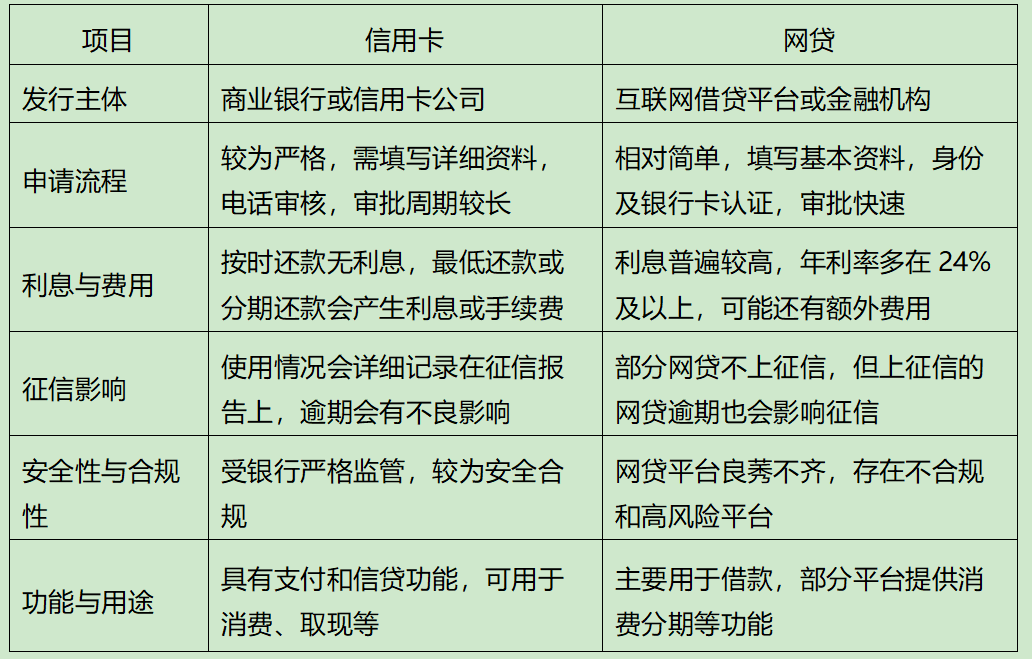 | 项目 | 信用卡 | 网贷 |
|---|---|---|
| 发行主体 | 商业银行或信用卡公司 | 互联网借贷平台或金融机构 |
| 申请流程 | 较为严格，需填写详细资料，电话审核，审批周期较长 | 相对简单，填写基本资料，身份及银行卡认证，审批快速 |
| 利息与费用 | 按时还款无利息，最低还款或分期还款会产生利息或手续费 | 利息普遍较高，年利率多在 24% 及以上，可能还有额外费用 |
| 征信影响 | 使用情况会详细记录在征信报告上，逾期会有不良影响 | 部分网贷不上征信，但上征信的网贷逾期也会影响征信 |
| 安全性与合规性 | 受银行严格监管，较为安全合规 | 网贷平台良莠不齐，存在不合规和高风险平台 |
| 功能与用途 | 具有支付和信贷功能，可用于消费、取现等 | 主要用于借款，部分平台提供消费分期等功能 |